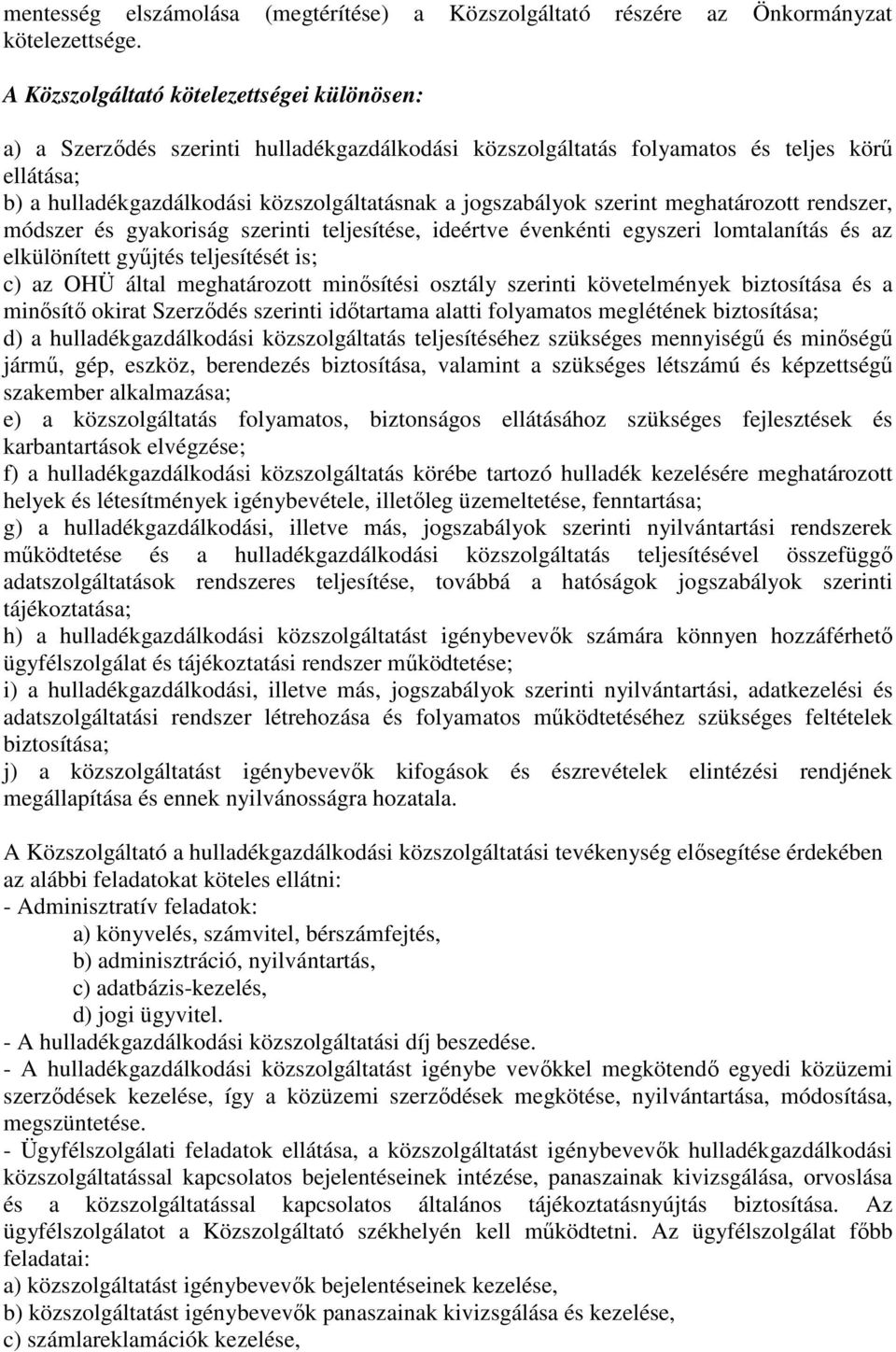 mentesség elszámolása (megtérítése) a Közszolgáltató részére az Önkormányzat kötelezettsége.

A Közszolgáltató kötelezettségei különösen:

a) a Szerződés szerinti hulladékgazdálkodási közszolgáltatás folyamatos és teljes körű ellátása;
b) a hulladékgazdálkodási közszolgáltatásnak a jogszabályok szerint meghatározott rendszer, módszer és gyakoriság szerinti teljesítése, ideértve évenkénti egyszeri lomtalanítás és az elkülönített gyűjtés teljesítését is;
c) az OHÜ által meghatározott minősítési osztály szerinti követelmények biztosítása és a minősítő okirat Szerződés szerinti időtartama alatti folyamatos meglétének biztosítása;
d) a hulladékgazdálkodási közszolgáltatás teljesítéséhez szükséges mennyiségű és minőségű jármű, gép, eszköz, berendezés biztosítása, valamint a szükséges létszámú és képzettségű szakember alkalmazása;
e) a közszolgáltatás folyamatos, biztonságos ellátásához szükséges fejlesztések és karbantartások elvégzése;
f) a hulladékgazdálkodási közszolgáltatás körébe tartozó hulladék kezelésére meghatározott helyek és létesítmények igénybevétele, illetőleg üzemeltetése, fenntartása;
g) a hulladékgazdálkodási, illetve más, jogszabályok szerinti nyilvántartási rendszerek működtetése és a hulladékgazdálkodási közszolgáltatás teljesítésével összefüggő adatszolgáltatások rendszeres teljesítése, továbbá a hatóságok jogszabályok szerinti tájékoztatása;
h) a hulladékgazdálkodási közszolgáltatást igénybevevők számára könnyen hozzáférhető ügyfélszolgálat és tájékoztatási rendszer működtetése;
i) a hulladékgazdálkodási, illetve más, jogszabályok szerinti nyilvántartási, adatkezelési és adatszolgáltatási rendszer létrehozása és folyamatos működtetéséhez szükséges feltételek biztosítása;
j) a közszolgáltatást igénybevevők kifogások és észrevételek elintézési rendjének megállapítása és ennek nyilvánosságra hozatala.

A Közszolgáltató a hulladékgazdálkodási közszolgáltatási tevékenység elősegítése érdekében az alábbi feladatokat köteles ellátni:
- Adminisztratív feladatok:
a) könyvelés, számvitel, bérszámfejtés,
b) adminisztráció, nyilvántartás,
c) adatbázis-kezelés,
d) jogi ügyvitel.
- A hulladékgazdálkodási közszolgáltatási díj beszedése.
- A hulladékgazdálkodási közszolgáltatást igénybe vevőkkel megkötendő egyedi közüzemi szerződések kezelése, így a közüzemi szerződések megkötése, nyilvántartása, módosítása, megszüntetése.
- Ügyfélszolgálati feladatok ellátása, a közszolgáltatást igénybevevők hulladékgazdálkodási közszolgáltatással kapcsolatos bejelentéseinek intézése, panaszainak kivizsgálása, orvoslása és a közszolgáltatással kapcsolatos általános tájékoztatásnyújtás biztosítása. Az ügyfélszolgálatot a Közszolgáltató székhelyén kell működtetni. Az ügyfélszolgálat főbb feladatai:
a) közszolgáltatást igénybevevők bejelentéseinek kezelése,
b) közszolgáltatást igénybevevők panaszainak kivizsgálása és kezelése,
c) számlareklamációk kezelése,